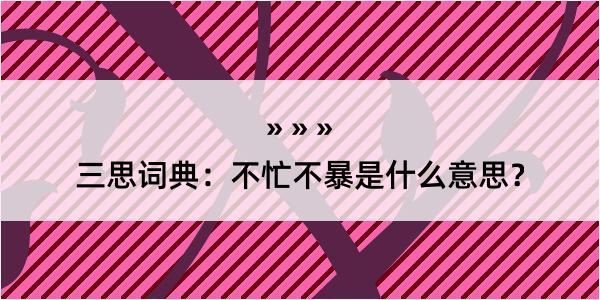 » » »

三思词典：不忙不暴是什么意思？